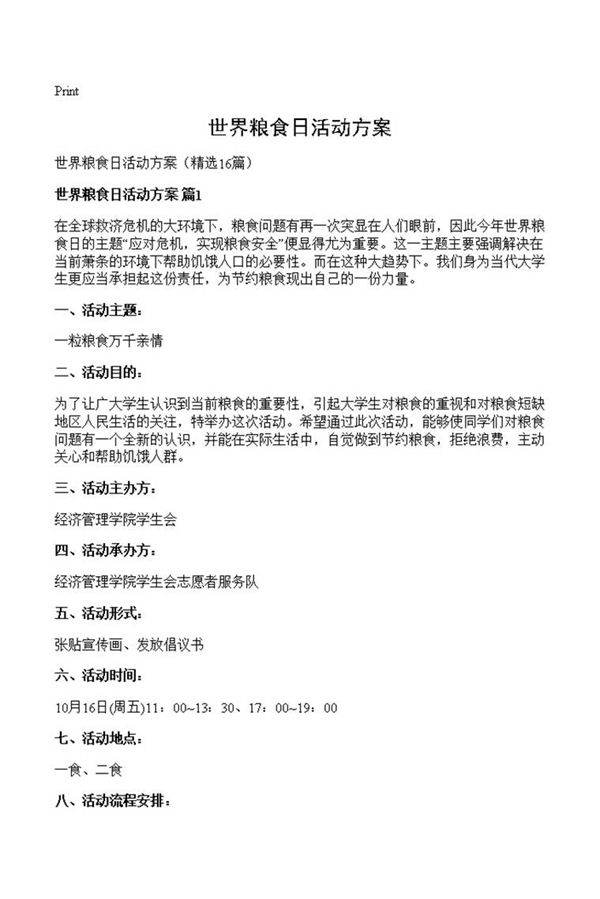 Print

世界粮食日活动方案

世界粮食日活动方案（精选16篇）

世界粮食日活动方案 篇1

在全球救济危机的大环境下，粮食问题有再一次突显在人们眼前，因此今年世界粮食日的主题“应对危机，实现粮食安全”便显得尤为重要。这一主题主要强调解决在当前萧条的环境下帮助饥饿人口的必要性。而在这种大趋势下。我们身为当代大学生更应当承担起这份责任，为节约粮食现出自己的一份力量。

一、活动主题：

一粒粮食万千亲情

二、活动目的：

为了让广大学生认识到当前粮食的重要性，引起大学生对粮食的重视和对粮食短缺地区人民生活的关注，特举办这次活动。希望通过此次活动，能够使同学们对粮食问题有一个全新的认识，并能在实际生活中，自觉做到节约粮食，拒绝浪费，主动关心和帮助饥饿人群。

三、活动主办方：

经济管理学院学生会

四、活动承办方：

经济管理学院学生会志愿者服务队

五、活动形式：

张贴宣传画、发放倡议书

六、活动时间：

10月16日(周五)11：00~13：30、17：00~19：00

七、活动地点：

一食、二食

八、活动流程安排：